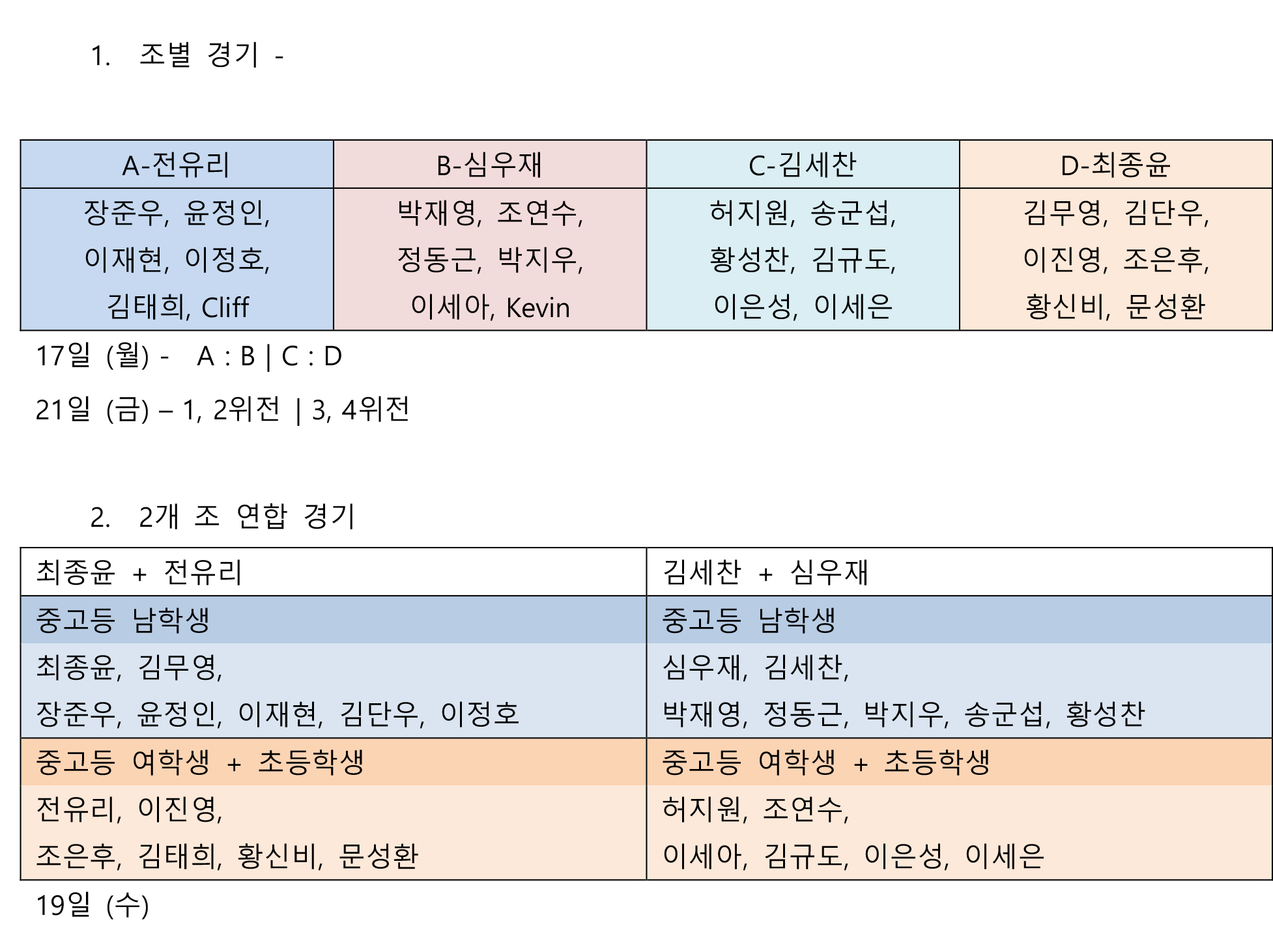 1. 조별 경기 -

| A-전유리 | B-심우재 | C-김세찬 | D-최종윤 |
|---|---|---|---|
| 장준우, 윤정인, 이재현, 이정호, 김태희, Cliff | 박재영, 조연수, 정동근, 박지우, 이세아, Kevin | 허지원, 송군섭, 황성찬, 김규도, 이은성, 이세은 | 김무영, 김단우, 이진영, 조은후, 황신비, 문성환 |

17일 (월) - A : B | C : D

21일 (금) – 1, 2위전 | 3, 4위전

2. 2개 조 연합 경기

| 최종윤 + 전유리 | 김세찬 + 심우재 |
|---|---|
| 중고등 남학생 | 중고등 남학생 |
| 최종윤, 김무영, 장준우, 윤정인, 이재현, 김단우, 이정호 | 심우재, 김세찬, 박재영, 정동근, 박지우, 송군섭, 황성찬 |
| 중고등 여학생 + 초등학생 | 중고등 여학생 + 초등학생 |
| 전유리, 이진영, 조은후, 김태희, 황신비, 문성환 | 허지원, 조연수, 이세아, 김규도, 이은성, 이세은 |

19일 (수)